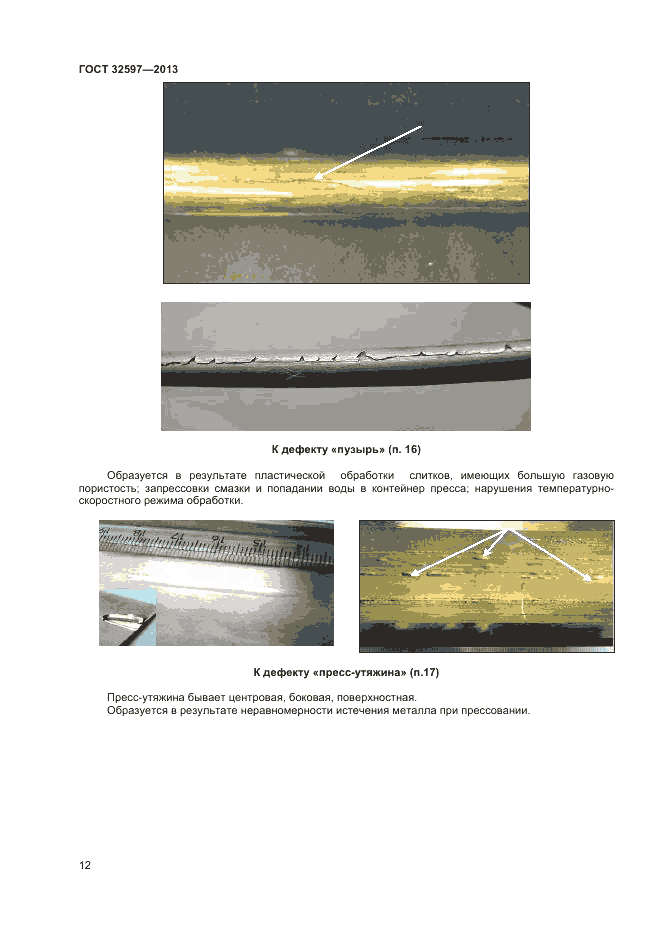 ГОСТ 32597—2013

К дефекту «пузырь» (п. 16)

Образуется в результате пластической обработки слитков, имеющих большую газовую пористость; запрессовки смазки и попадании воды в контейнер пресса; нарушения температурно-скоростного режима обработки.

К дефекту «пресс-утяжина» (п.17)

Пресс-утяжина бывает центровая, боковая, поверхностная.
Образуется в результате неравномерности истечения металла при прессовании.

12